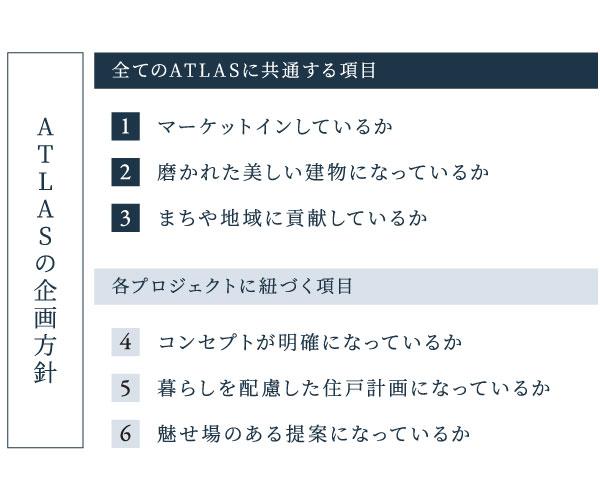 ATLASの企画方針

全てのATLASに共通する項目

1 マーケットインしているか

2 磨かれた美しい建物になっているか

3 まちや地域に貢献しているか

各プロジェクトに紐づく項目

4 コンセプトが明確になっているか

5 暮らしを配慮した住戸計画になっているか

6 魅せ場のある提案になっているか